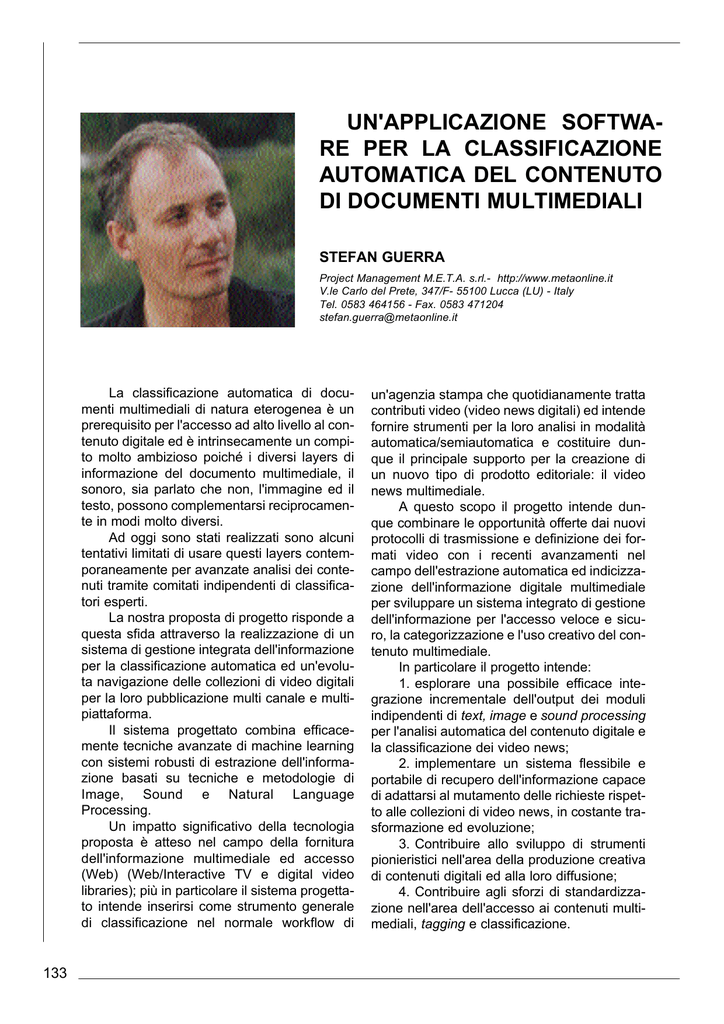 UN'APPLICAZIONE SOFTWARE PER LA CLASSIFICAZIONE AUTOMATICA DEL CONTENUTO DI DOCUMENTI MULTIMEDIALI

STEFAN GUERRA

Project Management M.E.T.A. s.rl.- http://www.metaonline.it
V.le Carlo del Prete, 347/F- 55100 Lucca (LU) - Italy
Tel. 0583 464156 - Fax. 0583 471204
stefan.guerra@metaonline.it

La classificazione automatica di documenti multimediali di natura eterogenea è un prerequisito per l'accesso ad alto livello al contenuto digitale ed è intrinsecamente un compito molto ambizioso poiché i diversi layers di informazione del documento multimediale, il sonoro, sia parlato che non, l'immagine ed il testo, possono complementarsi reciprocamente in modi molto diversi.

Ad oggi sono stati realizzati sono alcuni tentativi limitati di usare questi layers contemporaneamente per avanzate analisi dei contenuti tramite comitati indipendenti di classificatori esperti.

La nostra proposta di progetto risponde a questa sfida attraverso la realizzazione di un sistema di gestione integrata dell'informazione per la classificazione automatica ed un'evoluta navigazione delle collezioni di video digitali per la loro pubblicazione multi canale e multipiattaforma.

Il sistema progettato combina efficacemente tecniche avanzate di machine learning con sistemi robusti di estrazione dell'informazione basati su tecniche e metodologie di Image, Sound e Natural Language Processing.

Un impatto significativo della tecnologia proposta è atteso nel campo della fornitura dell'informazione multimediale ed accesso (Web) (Web/Interactive TV e digital video libraries); più in particolare il sistema progettato intende inserirsi come strumento generale di classificazione nel normale workflow di un'agenzia stampa che quotidianamente tratta contributi video (video news digitali) ed intende fornire strumenti per la loro analisi in modalità automatica/semiautomatica e costituire dunque il principale supporto per la creazione di un nuovo tipo di prodotto editoriale: il video news multimediale.

A questo scopo il progetto intende dunque combinare le opportunità offerte dai nuovi protocolli di trasmissione e definizione dei formati video con i recenti avanzamenti nel campo dell'estrazione automatica ed indicizzazione dell'informazione digitale multimediale per sviluppare un sistema integrato di gestione dell'informazione per l'accesso veloce e sicuro, la categorizzazione e l'uso creativo del contenuto multimediale.

In particolare il progetto intende:

1. esplorare una possibile efficace integrazione incrementale dell'output dei moduli indipendenti di text, image e sound processing per l'analisi automatica del contenuto digitale e la classificazione dei video news;

2. implementare un sistema flessibile e portabile di recupero dell'informazione capace di adattarsi al mutamento delle richieste rispetto alle collezioni di video news, in costante trasformazione ed evoluzione;

3. Contribuire allo sviluppo di strumenti pionieristici nell'area della produzione creativa di contenuti digitali ed alla loro diffusione;

4. Contribuire agli sforzi di standardizzazione nell'area dell'accesso ai contenuti multimediali, tagging e classificazione.

133